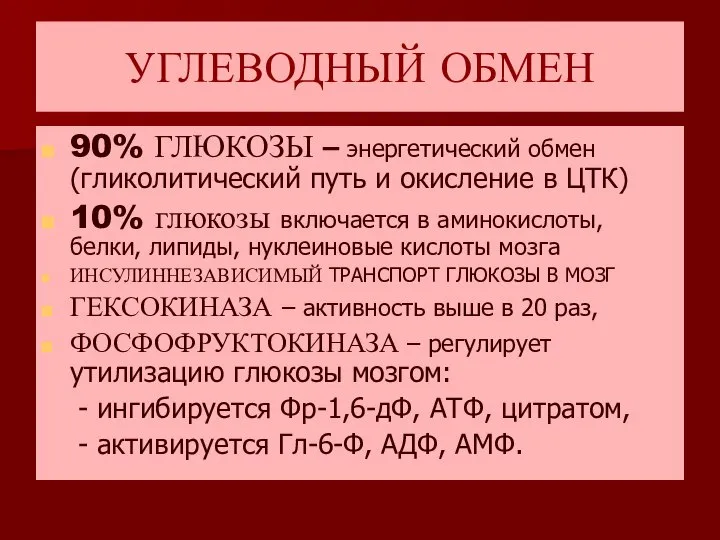 УГЛЕВОДНЫЙ ОБМЕН

90% ГЛЮКОЗЫ – энергетический обмен (гликолитический путь и окисление в ЦТК)

10% ГЛЮКОЗЫ включается в аминокислоты, белки, липиды, нуклеиновые кислоты мозга

ИНСУЛИННЕЗАВИСИМЫЙ ТРАНСПОРТ ГЛЮКОЗЫ В МОЗГ

ГЕКСОКИНАЗА – активность выше в 20 раз,

ФОСФОФРУКТОКИНАЗА – регулирует утилизацию глюкозы мозгом:
- ингибируется Фр-1,6-дФ, АТФ, цитратом,
- активируется Гл-6-Ф, АДФ, АМФ.